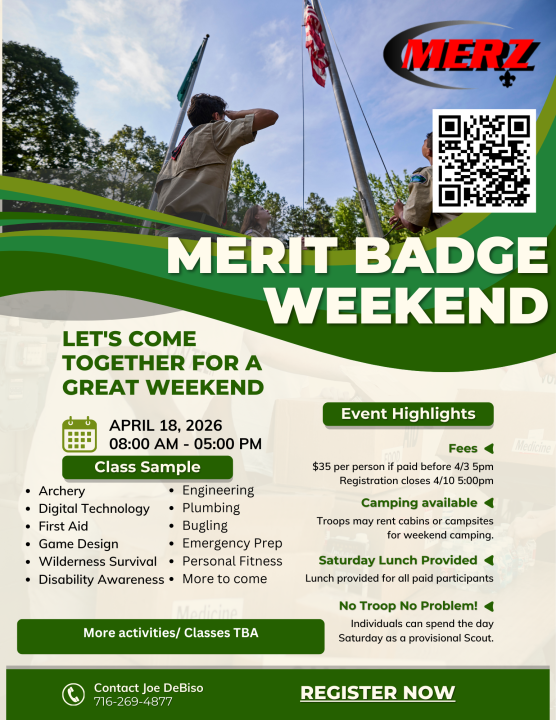 MERZ

MERIT BADGE WEEKEND

LET'S COME TOGETHER FOR A GREAT WEEKEND

APRIL 18, 2026
08:00 AM - 05:00 PM

Class Sample

• Archery
• Digital Technology
• First Aid
• Game Design
• Wilderness Survival
• Disability Awareness

• Engineering
• Plumbing
• Bugling
• Emergency Prep
• Personal Fitness
• More to come

More activities/ Classes TBA

Event Highlights

Fees ◀
$35 per person if paid before 4/3 5pm
Registration closes 4/10 5:00pm

Camping available ◀
Troops may rent cabins or campsites for weekend camping.

Saturday Lunch Provided ◀
Lunch provided for all paid participants

No Troop No Problem! ◀
Individuals can spend the day Saturday as a provisional Scout.

Contact Joe DeBiso
716-269-4877

REGISTER NOW